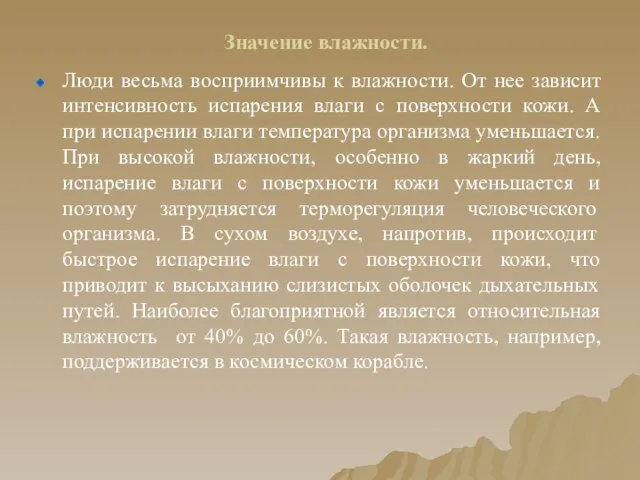 Значение влажности.

Люди весьма восприимчивы к влажности. От нее зависит интенсивность испарения влаги с поверхности кожи. А при испарении влаги температура организма уменьшается. При высокой влажности, особенно в жаркий день, испарение влаги с поверхности кожи уменьшается и поэтому затрудняется терморегуляция человеческого организма. В сухом воздухе, напротив, происходит быстрое испарение влаги с поверхности кожи, что приводит к высыханию слизистых оболочек дыхательных путей. Наиболее благоприятной является относительная влажность от 40% до 60%. Такая влажность, например, поддерживается в космическом корабле.